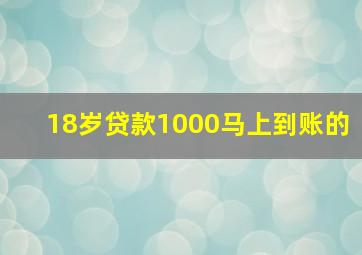 18岁贷款1000马上到账的